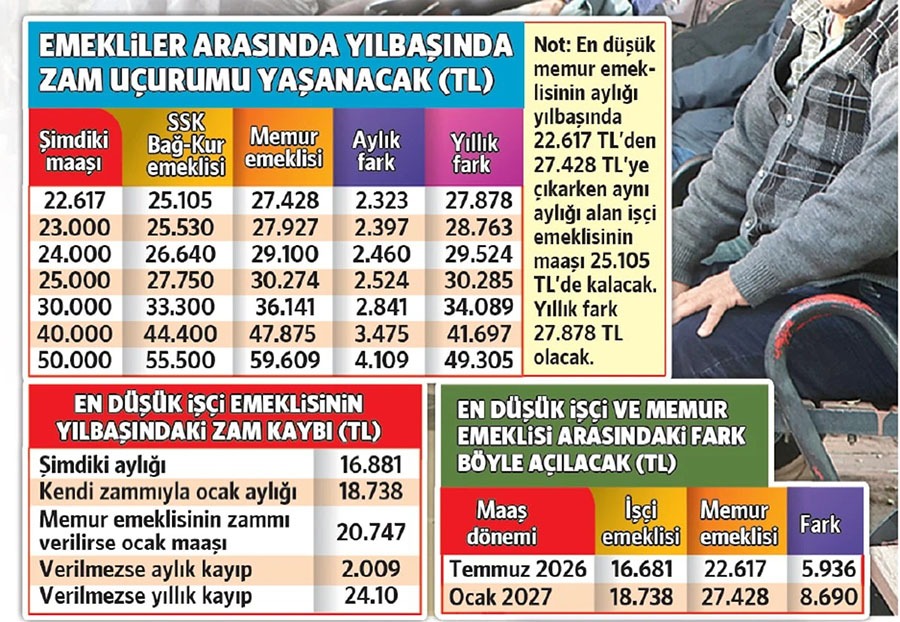 EMEKLİLER ARASINDA YILBAŞINDA ZAM UÇURUMU YAŞANACAK (TL)

| Şimdiki maaşı | SSK Bağ-Kur emeklisi | Memur emeklisi | Aylık fark | Yıllık fark |
|---|---|---|---|---|
| 22.617 | 25.105 | 27.428 | 2.323 | 27.878 |
| 23.000 | 25.530 | 27.927 | 2.397 | 28.763 |
| 24.000 | 26.640 | 29.100 | 2.460 | 29.524 |
| 25.000 | 27.750 | 30.274 | 2.524 | 30.285 |
| 30.000 | 33.300 | 36.141 | 2.841 | 34.089 |
| 40.000 | 44.400 | 47.875 | 3.475 | 41.697 |
| 50.000 | 55.500 | 59.609 | 4.109 | 49.305 |

Not: En düşük memur emeklisinin aylığı yılbaşında 22.617 TL'den 27.428 TL'ye çıkarken aynı aylığı alan işçi emeklisinin maaşı 25.105 TL'de kalacak. Yıllık fark 27.878 TL olacak.

EN DÜŞÜK İŞÇİ EMEKLİSİNİN YILBAŞINDAKİ ZAM KAYBI (TL)

| | |
|---|---|
| Şimdiki aylığı | 16.881 |
| Kendi zammıyla ocak aylığı | 18.738 |
| Memur emeklisinin zammı verilirse ocak maaşı | 20.747 |
| Verilmezse aylık kayıp | 2.009 |
| Verilmezse yıllık kayıp | 24.10 |

EN DÜŞÜK İŞÇİ VE MEMUR EMEKLİSİ ARASINDAKİ FARK BÖYLE AÇILACAK (TL)

| Maaş dönemi | İşçi emeklisi | Memur emeklisi | Fark |
|---|---|---|---|
| Temmuz 2026 | 16.681 | 22.617 | 5.936 |
| Ocak 2027 | 18.738 | 27.428 | 8.690 |